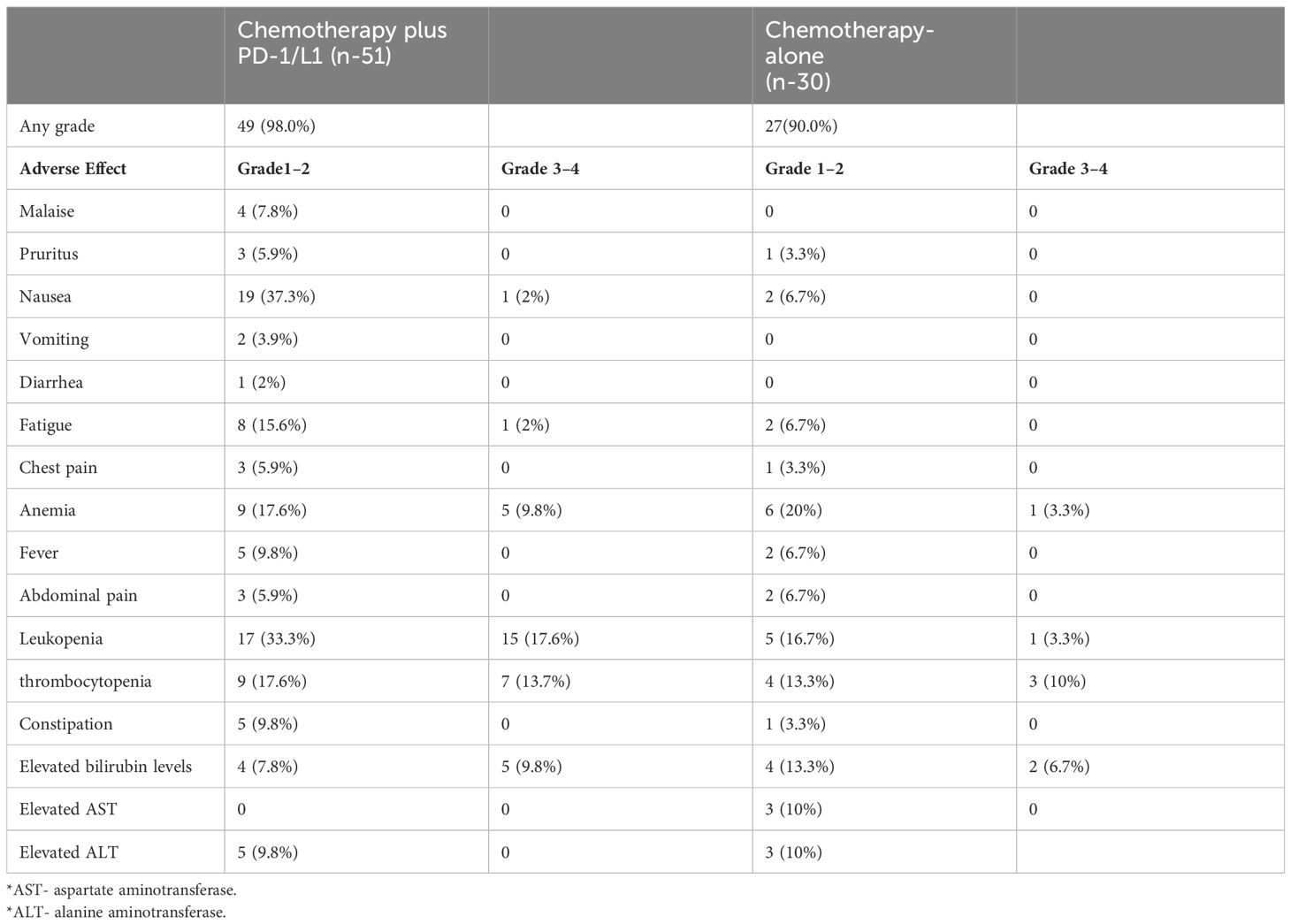 | | Chemotherapy plus PD-1/L1 (n-51) | | Chemotherapy-alone (n-30) | |
|---|---|---|---|---|
| Any grade | 49 (98.0%) | | 27(90.0%) | |
| **Adverse Effect** | **Grade1–2** | **Grade 3–4** | **Grade 1–2** | **Grade 3–4** |
| Malaise | 4 (7.8%) | 0 | 0 | 0 |
| Pruritus | 3 (5.9%) | 0 | 1 (3.3%) | 0 |
| Nausea | 19 (37.3%) | 1 (2%) | 2 (6.7%) | 0 |
| Vomiting | 2 (3.9%) | 0 | 0 | 0 |
| Diarrhea | 1 (2%) | 0 | 0 | 0 |
| Fatigue | 8 (15.6%) | 1 (2%) | 2 (6.7%) | 0 |
| Chest pain | 3 (5.9%) | 0 | 1 (3.3%) | 0 |
| Anemia | 9 (17.6%) | 5 (9.8%) | 6 (20%) | 1 (3.3%) |
| Fever | 5 (9.8%) | 0 | 2 (6.7%) | 0 |
| Abdominal pain | 3 (5.9%) | 0 | 2 (6.7%) | 0 |
| Leukopenia | 17 (33.3%) | 15 (17.6%) | 5 (16.7%) | 1 (3.3%) |
| thrombocytopenia | 9 (17.6%) | 7 (13.7%) | 4 (13.3%) | 3 (10%) |
| Constipation | 5 (9.8%) | 0 | 1 (3.3%) | 0 |
| Elevated bilirubin levels | 4 (7.8%) | 5 (9.8%) | 4 (13.3%) | 2 (6.7%) |
| Elevated AST | 0 | 0 | 3 (10%) | 0 |
| Elevated ALT | 5 (9.8%) | 0 | 3 (10%) | |

*AST- aspartate aminotransferase.
*ALT- alanine aminotransferase.